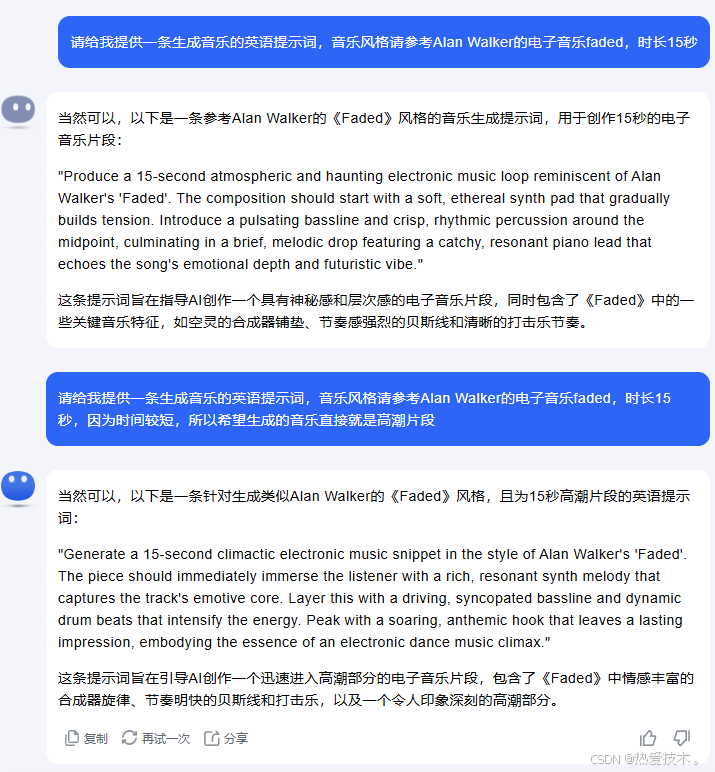 请给我提供一条生成音乐的英语提示词，音乐风格请参考Alan Walker的电子音乐faded，时长15秒

当然可以，以下是一条参考Alan Walker的《Faded》风格的音乐生成提示词，用于创作15秒的电子音乐片段：

"Produce a 15-second atmospheric and haunting electronic music loop reminiscent of Alan Walker's 'Faded'. The composition should start with a soft, ethereal synth pad that gradually builds tension. Introduce a pulsating bassline and crisp, rhythmic percussion around the midpoint, culminating in a brief, melodic drop featuring a catchy, resonant piano lead that echoes the song's emotional depth and futuristic vibe."

这条提示词旨在指导AI创作一个具有神秘感和层次感的电子音乐片段，同时包含了《Faded》中的一些关键音乐特征，如空灵的合成器铺垫、节奏感强烈的贝斯线和清晰的打击乐节奏。

请给我提供一条生成音乐的英语提示词，音乐风格请参考Alan Walker的电子音乐faded，时长15秒，因为时间较短，所以希望生成的音乐直接就是高潮片段

当然可以，以下是一条针对生成类似Alan Walker的《Faded》风格，且为15秒高潮片段的英语提示词：

"Generate a 15-second climactic electronic music snippet in the style of Alan Walker's 'Faded'. The piece should immediately immerse the listener with a rich, resonant synth melody that captures the track's emotive core. Layer this with a driving, syncopated bassline and dynamic drum beats that intensify the energy. Peak with a soaring, anthemic hook that leaves a lasting impression, embodying the essence of an electronic dance music climax."

这条提示词旨在引导AI创作一个迅速进入高潮部分的电子音乐片段，包含了《Faded》中情感丰富的合成器旋律、节奏明快的贝斯线和打击乐，以及一个令人印象深刻的高潮部分。

复制 再试一次 分享

CSDN @热爱技术。